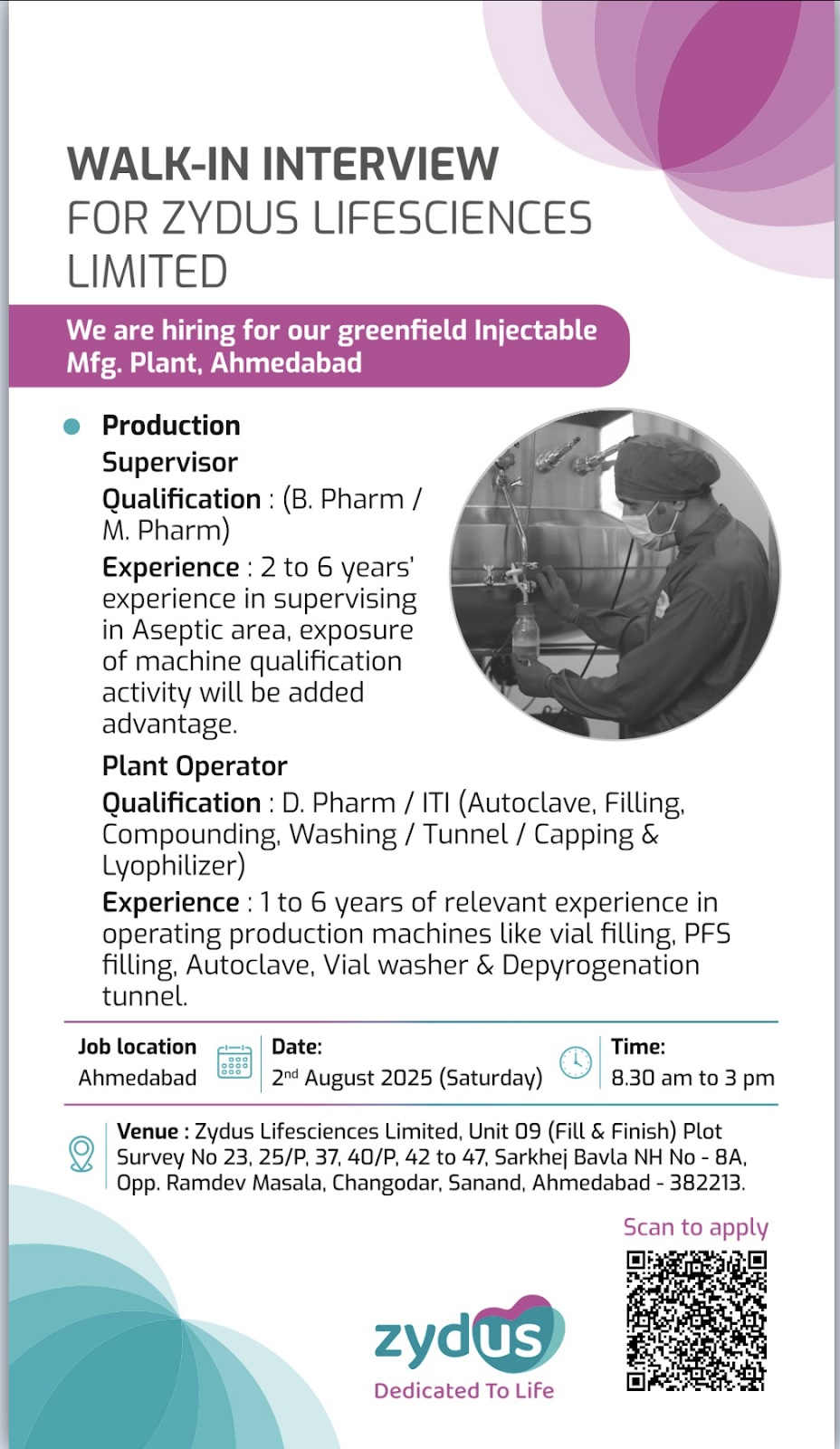 WALK-IN INTERVIEW FOR ZYDUS LIFESCIENCES LIMITED

We are hiring for our greenfield Injectable Mfg. Plant, Ahmedabad

Production

Supervisor

Qualification : (B. Pharm / M. Pharm)

Experience : 2 to 6 years' experience in supervising in Aseptic area, exposure of machine qualification activity will be added advantage.

Plant Operator

Qualification : D. Pharm / ITI (Autoclave, Filling, Compounding, Washing / Tunnel / Capping & Lyophilizer)

Experience : 1 to 6 years of relevant experience in operating production machines like vial filling, PFS filling, Autoclave, Vial washer & Depyrogenation tunnel.

Job location
Ahmedabad

Date:
2$^{nd}$ August 2025 (Saturday)

Time:
8.30 am to 3 pm

Venue : Zydus Lifesciences Limited, Unit 09 (Fill & Finish) Plot Survey No 23, 25/P, 37, 40/P, 42 to 47, Sarkhej Bavla NH No - 8A, Opp. Ramdev Masala, Changodar, Sanand, Ahmedabad - 382213.

Scan to apply

zydus
Dedicated To Life